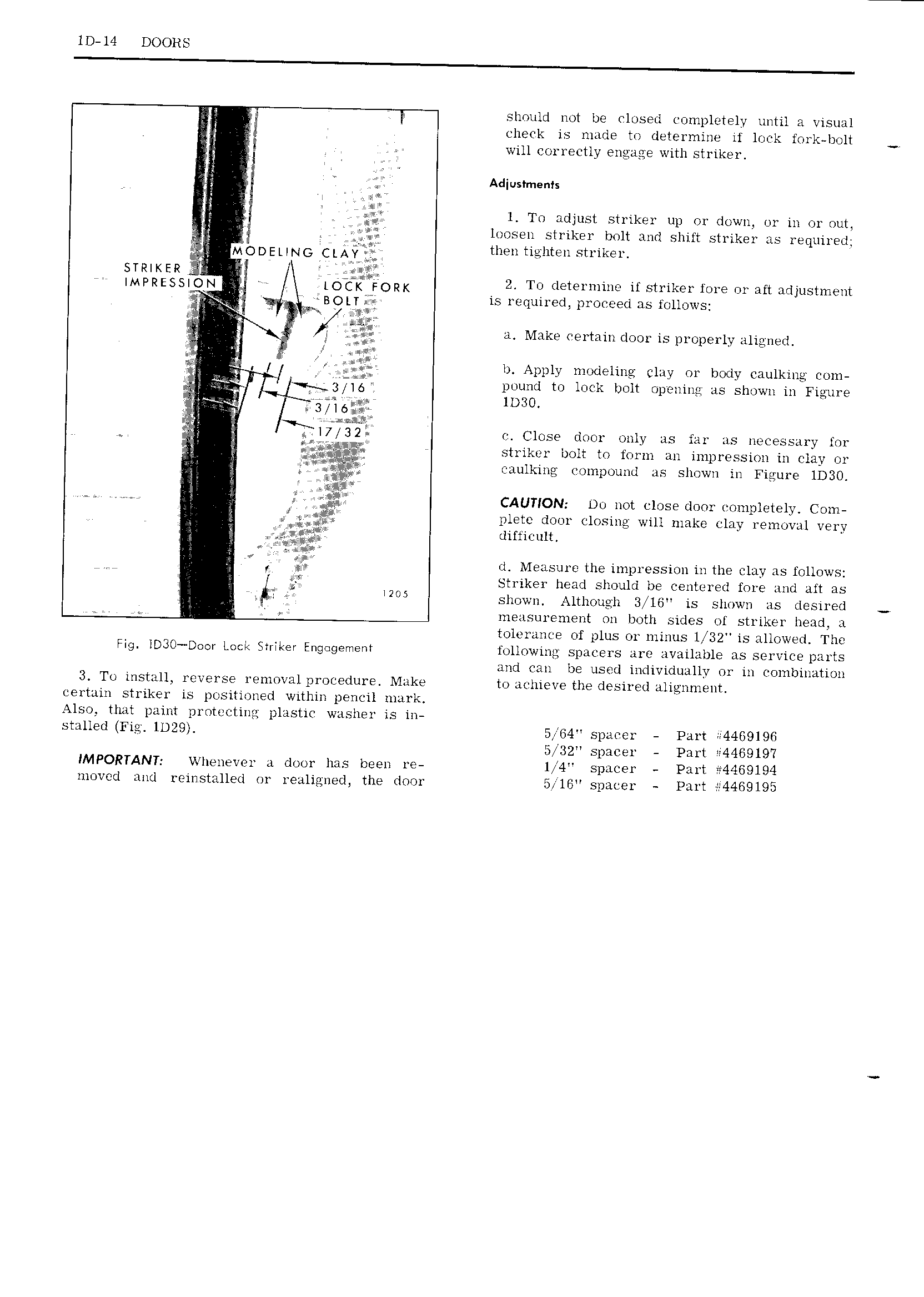 1D-14 DOORS

MODELING CLAY
STRIKER IMPRESSION
LOCK FORK BOLT
3/16
3/16
17/32
1205

Fig. 1D30—Door Lock Striker Engagement

3. To install, reverse removal procedure. Make certain striker is positioned within pencil mark. Also, that paint protecting plastic washer is installed (Fig. 1D29).

IMPORTANT: Whenever a door has been removed and reinstalled or realigned, the door should not be closed completely until a visual check is made to determine if lock fork-bolt will correctly engage with striker.

Adjustments

1. To adjust striker up or down, or in or out, loosen striker bolt and shift striker as required; then tighten striker.

2. To determine if striker fore or aft adjustment is required, proceed as follows:

a. Make certain door is properly aligned.

b. Apply modeling clay or body caulking compound to lock bolt opening as shown in Figure 1D30.

c. Close door only as far as necessary for striker bolt to form an impression in clay or caulking compound as shown in Figure 1D30.

CAUTION: Do not close door completely. Complete door closing will make clay removal very difficult.

d. Measure the impression in the clay as follows: Striker head should be centered fore and aft as shown. Although 3/16" is shown as desired measurement on both sides of striker head, a tolerance of plus or minus 1/32" is allowed. The following spacers are available as service parts and can be used individually or in combination to achieve the desired alignment.

5/64" spacer - Part #4469196
5/32" spacer - Part #4469197
1/4" spacer - Part #4469194
5/16" spacer - Part #4469195